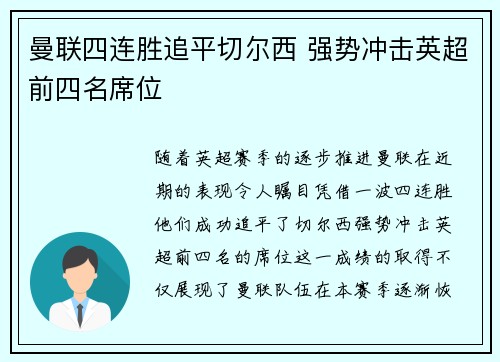 曼联四连胜追平切尔西 强势冲击英超前四名席位

随着英超赛季的逐步推进曼联在近期的表现令人瞩目凭借一波四连胜他们成功追平了切尔西强势冲击英超前四名的席位这一成绩的取得不仅展现了曼联队伍在本赛季逐渐恢